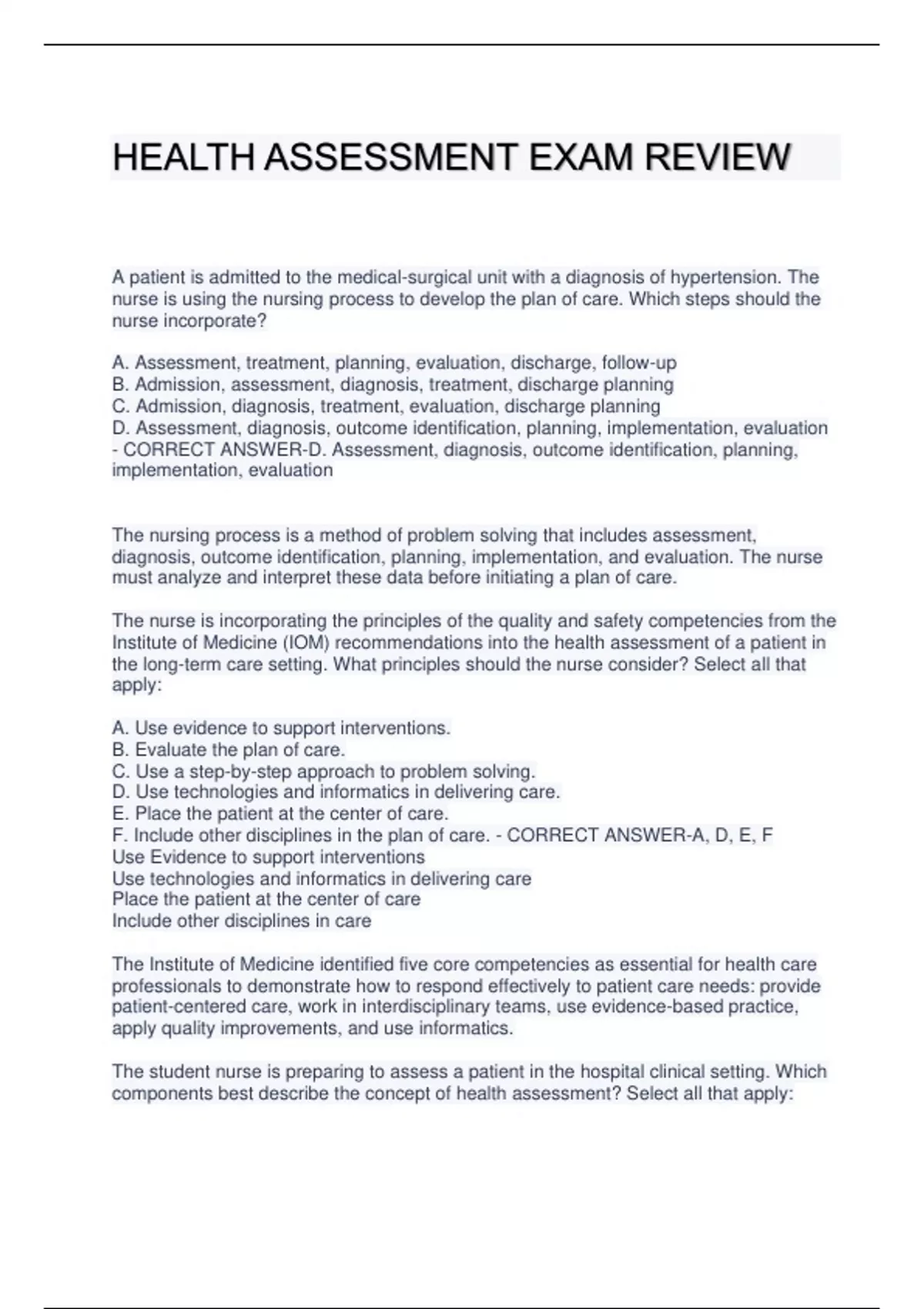 HEALTH ASSESSMENT EXAM REVIEW

A patient is admitted to the medical-surgical unit with a diagnosis of hypertension. The nurse is using the nursing process to develop the plan of care. Which steps should the nurse incorporate?

A. Assessment, treatment, planning, evaluation, discharge, follow-up
B. Admission, assessment, diagnosis, treatment, discharge planning
C. Admission, diagnosis, treatment, evaluation, discharge planning
D. Assessment, diagnosis, outcome identification, planning, implementation, evaluation - CORRECT ANSWER-D. Assessment, diagnosis, outcome identification, planning, implementation, evaluation

The nursing process is a method of problem solving that includes assessment, diagnosis, outcome identification, planning, implementation, and evaluation. The nurse must analyze and interpret these data before initiating a plan of care.

The nurse is incorporating the principles of the quality and safety competencies from the Institute of Medicine (IOM) recommendations into the health assessment of a patient in the long-term care setting. What principles should the nurse consider? Select all that apply:

A. Use evidence to support interventions.
B. Evaluate the plan of care.
C. Use a step-by-step approach to problem solving.
D. Use technologies and informatics in delivering care.
E. Place the patient at the center of care.
F. Include other disciplines in the plan of care. - CORRECT ANSWER-A, D, E, F
Use Evidence to support interventions
Use technologies and informatics in delivering care
Place the patient at the center of care
Include other disciplines in care

The Institute of Medicine identified five core competencies as essential for health care professionals to demonstrate how to respond effectively to patient care needs: provide patient-centered care, work in interdisciplinary teams, use evidence-based practice, apply quality improvements, and use informatics.

The student nurse is preparing to assess a patient in the hospital clinical setting. Which components best describe the concept of health assessment? Select all that apply: